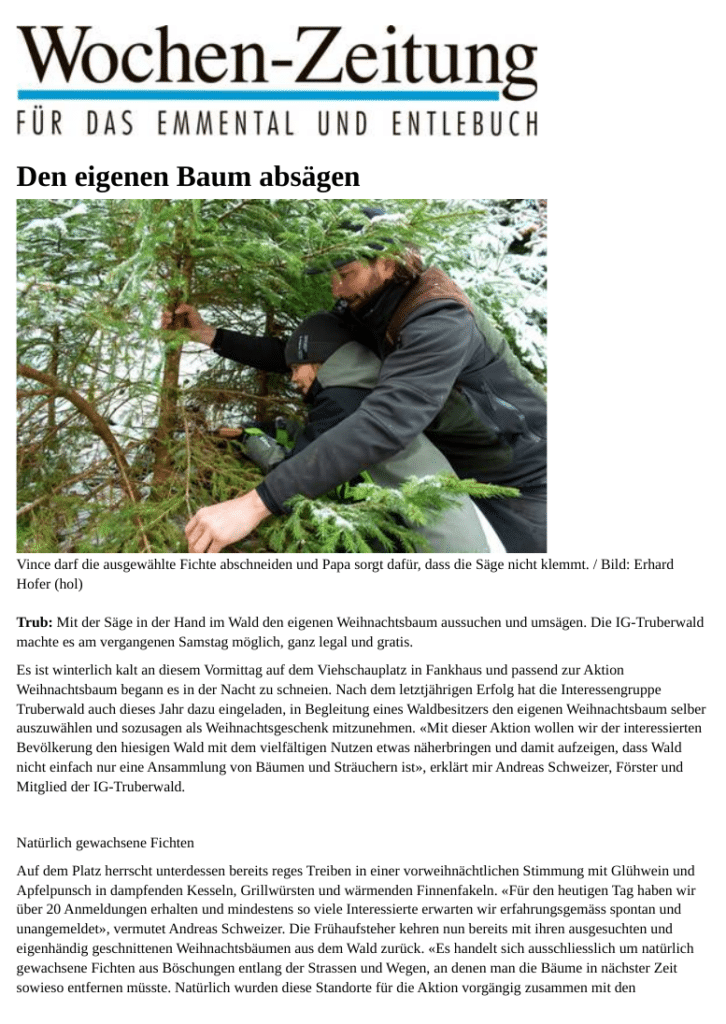 Wochen-Zeitung
FÜR DAS EMMENTAL UND ENTLEBUCH

Den eigenen Baum absägen

Vince darf die ausgewählte Fichte abschneiden und Papa sorgt dafür, dass die Säge nicht klemmt. / Bild: Erhard Hofer (hol)

Trub: Mit der Säge in der Hand im Wald den eigenen Weihnachtsbaum aussuchen und umsägen. Die IG-Truberwald machte es am vergangenen Samstag möglich, ganz legal und gratis.

Es ist winterlich kalt an diesem Vormittag auf dem Viehschauplatz in Fankhaus und passend zur Aktion Weihnachtsbaum begann es in der Nacht zu schneien. Nach dem letztjährigen Erfolg hat die Interessengruppe Truberwald auch dieses Jahr dazu eingeladen, in Begleitung eines Waldbesitzers den eigenen Weihnachtsbaum selber auszuwählen und sozusagen als Weihnachtsgeschenk mitzunehmen. «Mit dieser Aktion wollen wir der interessierten Bevölkerung den hiesigen Wald mit dem vielfältigen Nutzen etwas näherbringen und damit aufzeigen, dass Wald nicht einfach nur eine Ansammlung von Bäumen und Sträuchern ist», erklärt mir Andreas Schweizer, Förster und Mitglied der IG-Truberwald.

Natürlich gewachsene Fichten

Auf dem Platz herrscht unterdessen bereits reges Treiben in einer vorweihnächtlichen Stimmung mit Glühwein und Apfelpunsch in dampfenden Kesseln, Grillwürsten und wärmenden Finnenfakeln. «Für den heutigen Tag haben wir über 20 Anmeldungen erhalten und mindestens so viele Interessierte erwarten wir erfahrungsgemäss spontan und unangemeldet», vermutet Andreas Schweizer. Die Frühaufsteher kehren nun bereits mit ihren ausgesuchten und eigenhändig geschnittenen Weihnachtsbäumen aus dem Wald zurück. «Es handelt sich ausschliesslich um natürlich gewachsene Fichten aus Böschungen entlang der Strassen und Wegen, an denen man die Bäume in nächster Zeit sowieso entfernen müsste. Natürlich wurden diese Standorte für die Aktion vorgängig zusammen mit den